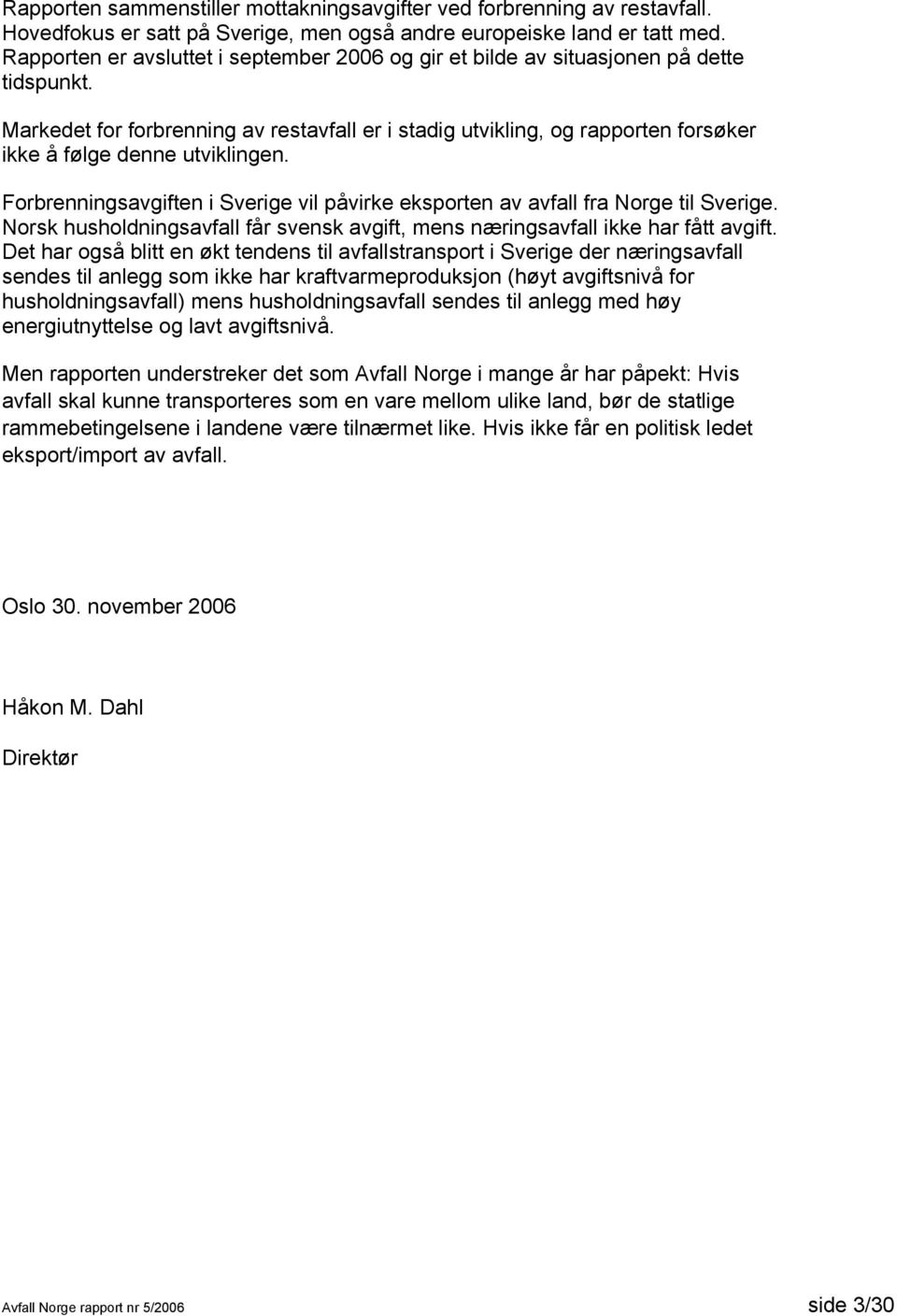 Rapporten sammenstiller mottakningsavgifter ved forbrenning av restavfall. Hovedfokus er satt på Sverige, men også andre europeiske land er tatt med. Rapporten er avsluttet i september 2006 og gir et bilde av situasjonen på dette tidspunkt.

Markedet for forbrenning av restavfall er i stadig utvikling, og rapporten forsøker ikke å følge denne utviklingen.

Forbrenningsavgiften i Sverige vil påvirke eksporten av avfall fra Norge til Sverige. Norsk husholdningsavfall får svensk avgift, mens næringsavfall ikke har fått avgift. Det har også blitt en økt tendens til avfallstransport i Sverige der næringsavfall sendes til anlegg som ikke har kraftvarmeproduksjon (høyt avgiftsnivå for husholdningsavfall) mens husholdningsavfall sendes til anlegg med høy energiutnyttelse og lavt avgiftsnivå.

Men rapporten understreker det som Avfall Norge i mange år har påpekt: Hvis avfall skal kunne transporteres som en vare mellom ulike land, bør de statlige rammebetingelsene i landene være tilnærmet like. Hvis ikke får en politisk ledet eksport/import av avfall.

Oslo 30. november 2006

Håkon M. Dahl

Direktør

Avfall Norge rapport nr 5/2006

side 3/30